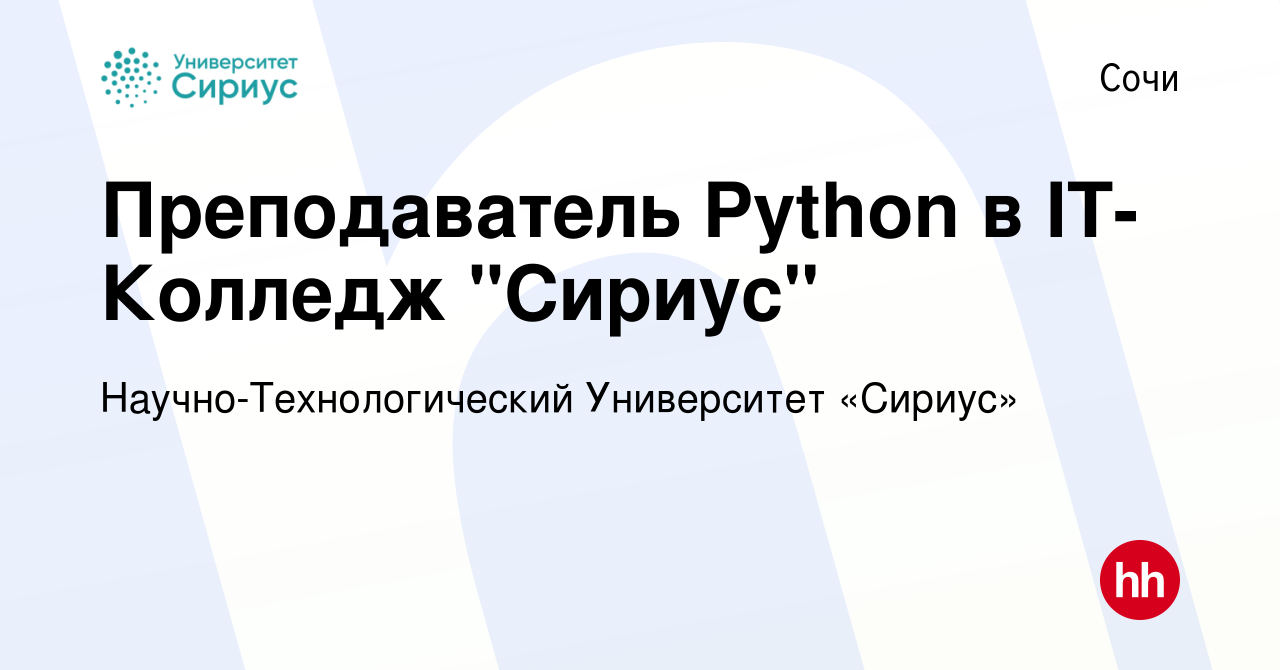 Университет
Сириус

Сочи

Преподаватель Python в IT-Колледж "Сириус"

Научно-Технологический Университет «Сириус»

hh